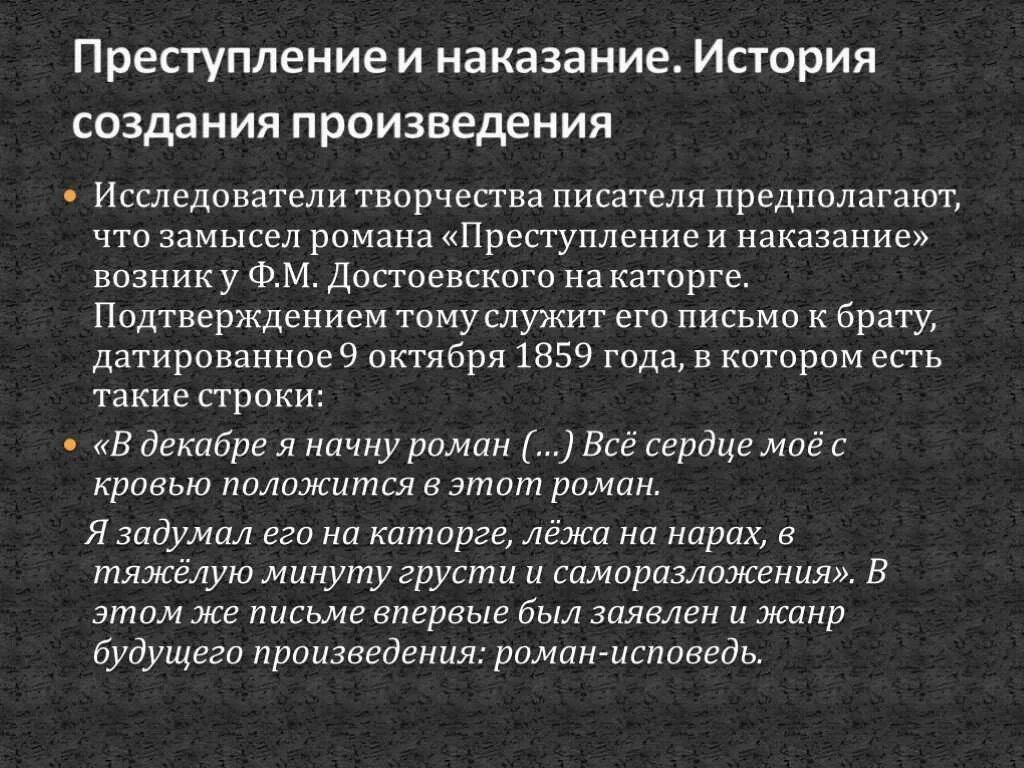 Преступление и наказание. История создания произведения

Исследователи творчества писателя предполагают, что замысел романа «Преступление и наказание» возник у Ф.М. Достоевского на каторге. Подтверждением тому служит его письмо к брату, датированное 9 октября 1859 года, в котором есть такие строки:

«В декабре я начну роман (...) Всё сердце моё с кровью положится в этот роман.

Я задумал его на каторге, лёжа на нарах, в тяжёлую минуту грусти и саморазложения». В этом же письме впервые был заявлен и жанр будущего произведения: роман-исповедь.